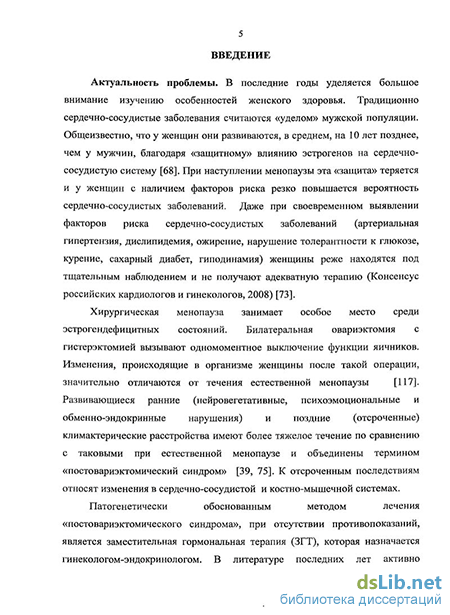 5

ВВЕДЕНИЕ

Актуальность проблемы. В последние годы уделяется большое внимание изучению особенностей женского здоровья. Традиционно сердечно-сосудистые заболевания считаются «уделом» мужской популяции. Общеизвестно, что у женщин они развиваются, в среднем, на 10 лет позднее, чем у мужчин, благодаря «защитному» влиянию эстрогенов на сердечно-сосудистую систему [68]. При наступлении менопаузы эта «защита» теряется и у женщин с наличием факторов риска резко повышается вероятность сердечно-сосудистых заболеваний. Даже при своевременном выявлении факторов риска сердечно-сосудистых заболеваний (артериальная гипертензия, дислипидемия, ожирение, нарушение толерантности к глюкозе, курение, сахарный диабет, гиподинамия) женщины реже находятся под тщательным наблюдением и не получают адекватную терапию (Консенсус российских кардиологов и гинекологов, 2008) [73].

Хирургическая менопауза занимает особое место среди эстрогендефицитных состояний. Билатеральная овариэктомия с гистерэктомией вызывают одномоментное выключение функции яичников. Изменения, происходящие в организме женщины после такой операции, значительно отличаются от течения естественной менопаузы [117]. Развивающиеся ранние (нейровегетативные, психоэмоциональные и обменно-эндокринные нарушения) и поздние (отсроченные) климактерические расстройства имеют более тяжелое течение по сравнению с таковыми при естественной менопаузе и объединены термином «постовариэктомический синдром» [39, 75]. К отсроченным последствиям относят изменения в сердечно-сосудистой и костно-мышечной системах.

Патогенетически обоснованным методом лечения «постовариэктомического синдрома», при отсутствии противопоказаний, является заместительная гормональная терапия (ЗГТ), которая назначается гинекологом-эндокринологом. В литературе последних лет активно

dsLib.net
библиотека диссертаций